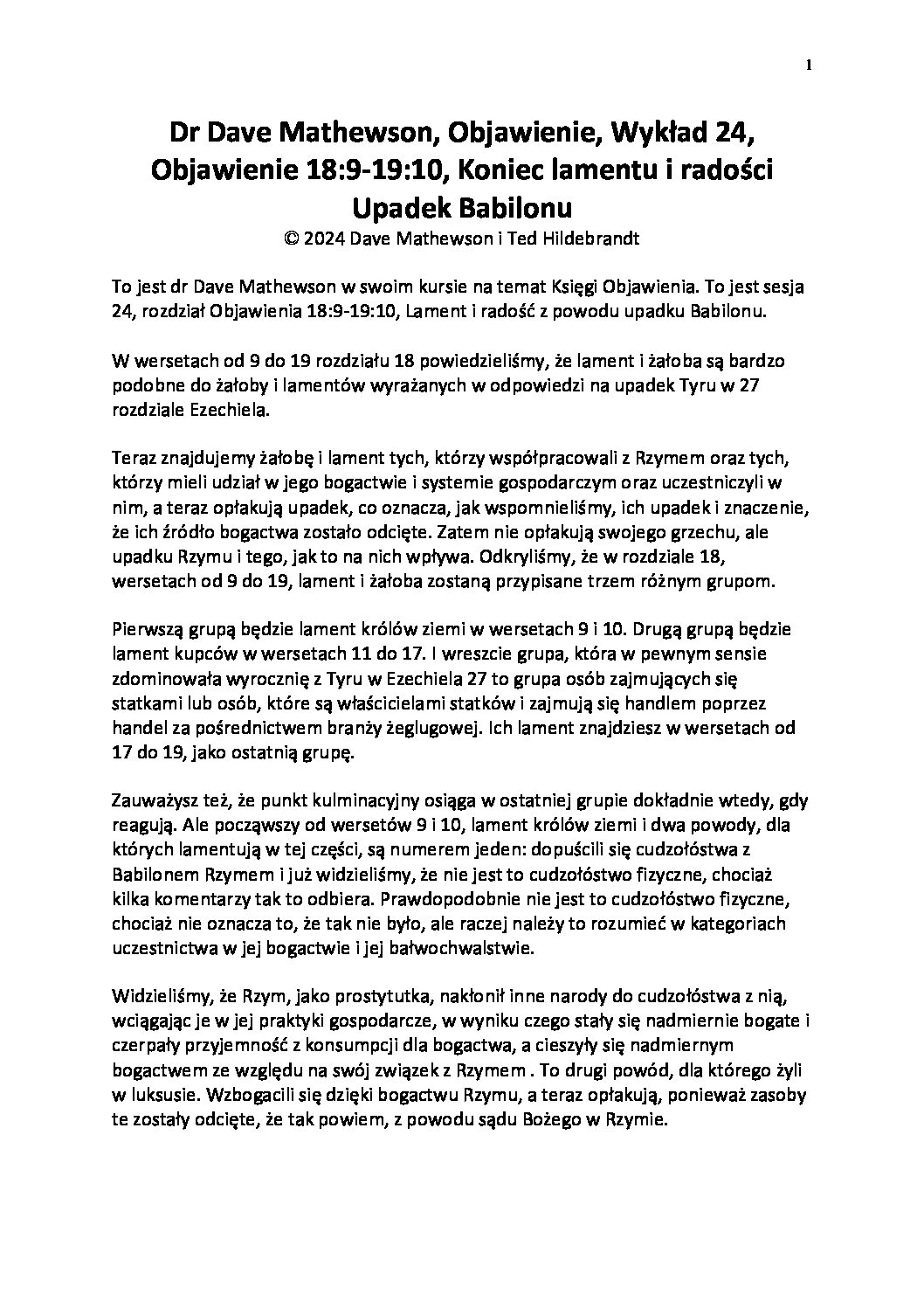 1

Dr Dave Mathewson, Objawienie, Wykład 24, Objawienie 18:9-19:10, Koniec lamentu i radości Upadek Babilonu
© 2024 Dave Mathewson i Ted Hildebrandt

To jest dr Dave Mathewson w swoim kursie na temat Księgi Objawienia. To jest sesja 24, rozdział Objawienia 18:9-19:10, Lament i radość z powodu upadku Babilonu.

W wersetach od 9 do 19 rozdziału 18 powiedzieliśmy, że lament i żałoba są bardzo podobne do żałoby i lamentów wyrażanych w odpowiedzi na upadek Tyru w 27 rozdziale Ezechiela.

Teraz znajdujemy żałobę i lament tych, którzy współpracowali z Rzymem oraz tych, którzy mieli udział w jego bogactwie i systemie gospodarczym oraz uczestniczyli w nim, a teraz opłakują upadek, co oznacza, jak wspomnieliśmy, ich upadek i znaczenie, że ich źródło bogactwa zostało odcięte. Zatem nie opłakują swojego grzechu, ale upadku Rzymu i tego, jak to na nich wpływa. Odkryliśmy, że w rozdziale 18, wersetach od 9 do 19, lament i żałoba zostaną przypisane trzem różnym grupom.

Pierwszą grupą będzie lament królów ziemi w wersetach 9 i 10. Drugą grupą będzie lament kupców w wersetach 11 do 17. I wreszcie grupa, która w pewnym sensie zdominowała wyrocznię z Tyru w Ezechiela 27 to grupa osób zajmujących się statkami lub osób, które są właścicielami statków i zajmują się handlem poprzez handel za pośrednictwem branży żeglugowej. Ich lament znajdziesz w wersetach od 17 do 19, jako ostatnią grupę.

Zauważysz też, że punkt kulminacyjny osiąga w ostatniej grupie dokładnie wtedy, gdy reagują. Ale począwszy od wersetów 9 i 10, lament królów ziemi i dwa powody, dla których lamentują w tej części, są numerem jeden: dopuścili się cudzołóstwa z Babilonem Rzymem i już widzieliśmy, że nie jest to cudzołóstwo fizyczne, chociaż kilka komentarzy tak to odbiera. Prawdopodobnie nie jest to cudzołóstwo fizyczne, chociaż nie oznacza to, że tak nie było, ale raczej należy to rozumieć w kategoriach uczestnictwa w jej bogactwie i jej bałwochwalstwie.

Widzieliśmy, że Rzym, jako prostytutka, nakłonił inne narody do cudzołóstwa z nią, wciągając je w jej praktyki gospodarcze, w wyniku czego stały się nadmiernie bogate i czerpały przyjemność z konsumpcji dla bogactwa, a cieszyły się nadmiernym bogactwem ze względu na swój związek z Rzymem . To drugi powód, dla którego żyli w luksusie. Wzbogacili się dzięki bogactwu Rzymu, a teraz opłakują, ponieważ zasoby te zostały odcięte, że tak powiem, z powodu sądu Bożego w Rzymie.